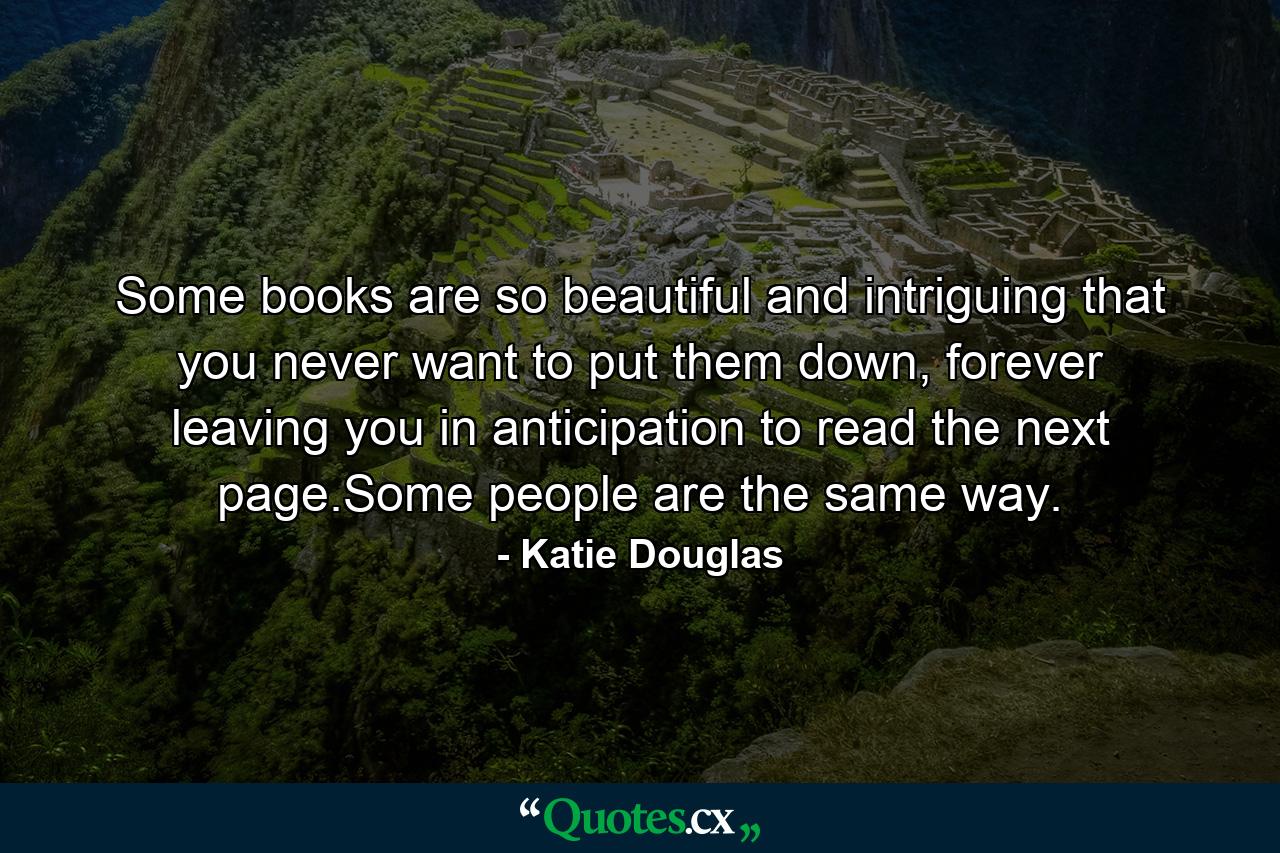 Some books are so beautiful and intriguing that you never want to put them down, forever leaving you in anticipation to read the next page.Some people are the same way.

- Katie Douglas

“Quotes.cx„